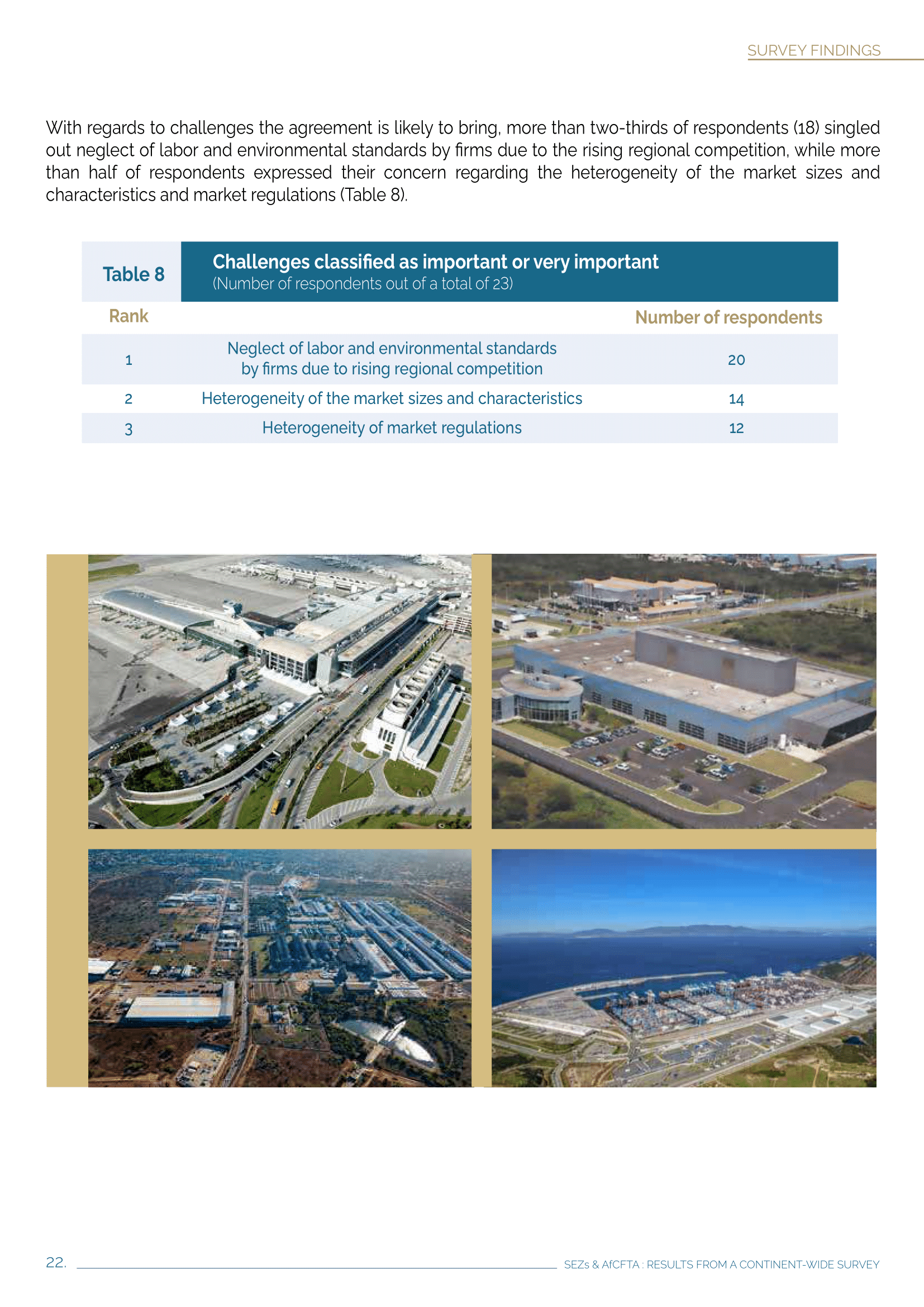 SURVEY FINDINGS

With regards to challenges the agreement is likely to bring, more than two-thirds of respondents (18) singled out neglect of labor and environmental standards by firms due to the rising regional competition, while more than half of respondents expressed their concern regarding the heterogeneity of the market sizes and characteristics and market regulations (Table 8).

Table 8

Challenges classified as important or very important
(Number of respondents out of a total of 23)

| Rank | | Number of respondents |
|---|---|---|
| 1 | Neglect of labor and environmental standards by firms due to rising regional competition | 20 |
| 2 | Heterogeneity of the market sizes and characteristics | 14 |
| 3 | Heterogeneity of market regulations | 12 |

22.

SEZs & AfCFTA : RESULTS FROM A CONTINENT-WIDE SURVEY